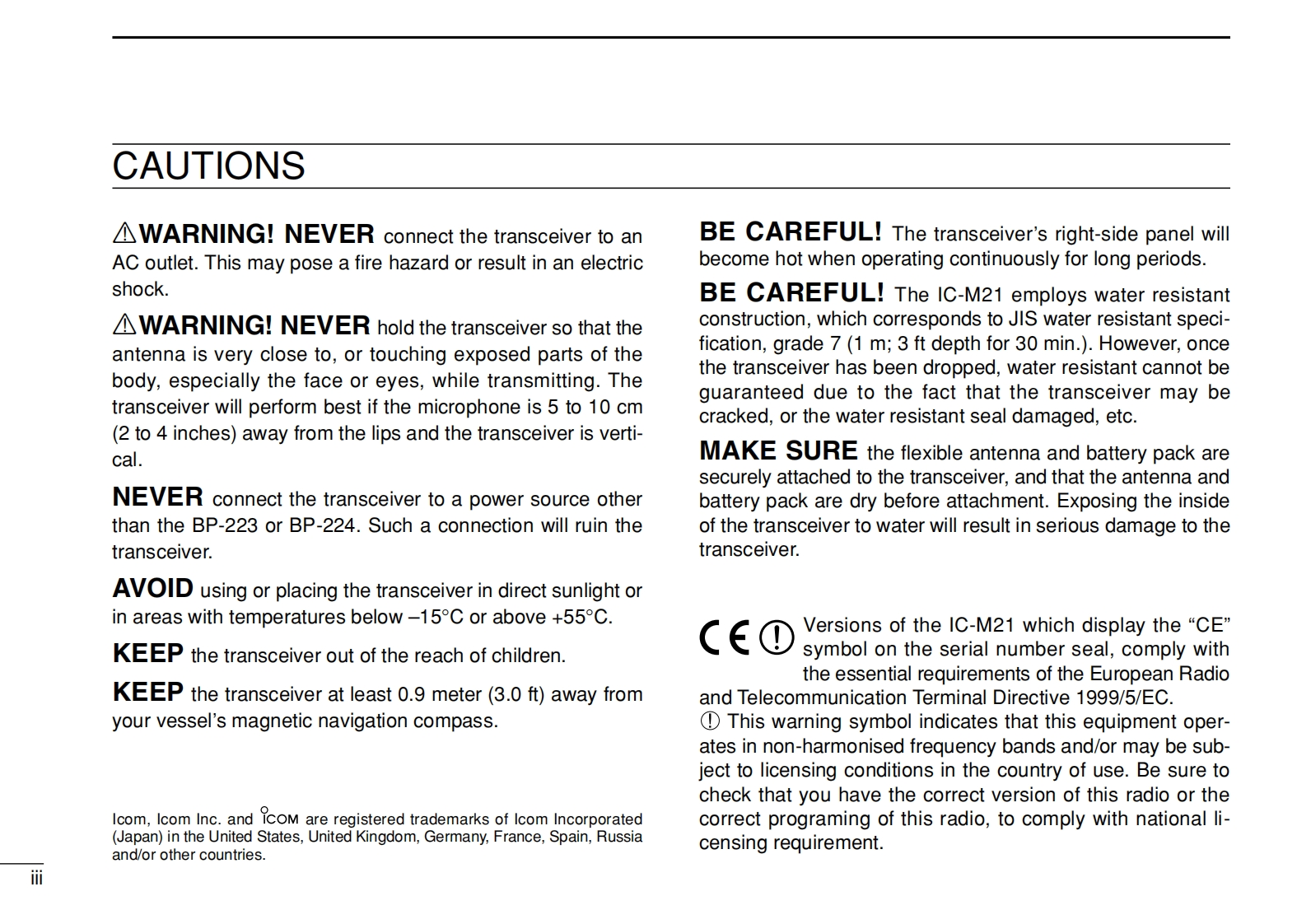 CAUTIONS

⚠WARNING! NEVER connect the transceiver to an AC outlet. This may pose a fire hazard or result in an electric shock.

⚠WARNING! NEVER hold the transceiver so that the antenna is very close to, or touching exposed parts of the body, especially the face or eyes, while transmitting. The transceiver will perform best if the microphone is 5 to 10 cm (2 to 4 inches) away from the lips and the transceiver is vertical.

NEVER connect the transceiver to a power source other than the BP-223 or BP-224. Such a connection will ruin the transceiver.

AVOID using or placing the transceiver in direct sunlight or in areas with temperatures below –15°C or above +55°C.

KEEP the transceiver out of the reach of children.

KEEP the transceiver at least 0.9 meter (3.0 ft) away from your vessel's magnetic navigation compass.

Icom, Icom Inc. and ICOM are registered trademarks of Icom Incorporated (Japan) in the United States, United Kingdom, Germany, France, Spain, Russia and/or other countries.

BE CAREFUL! The transceiver's right-side panel will become hot when operating continuously for long periods.

BE CAREFUL! The IC-M21 employs water resistant construction, which corresponds to JIS water resistant specification, grade 7 (1 m; 3 ft depth for 30 min.). However, once the transceiver has been dropped, water resistant cannot be guaranteed due to the fact that the transceiver may be cracked, or the water resistant seal damaged, etc.

MAKE SURE the flexible antenna and battery pack are securely attached to the transceiver, and that the antenna and battery pack are dry before attachment. Exposing the inside of the transceiver to water will result in serious damage to the transceiver.

CE ⓘ Versions of the IC-M21 which display the "CE" symbol on the serial number seal, comply with the essential requirements of the European Radio and Telecommunication Terminal Directive 1999/5/EC.
ⓘ This warning symbol indicates that this equipment operates in non-harmonised frequency bands and/or may be subject to licensing conditions in the country of use. Be sure to check that you have the correct version of this radio or the correct programing of this radio, to comply with national licensing requirement.

iii